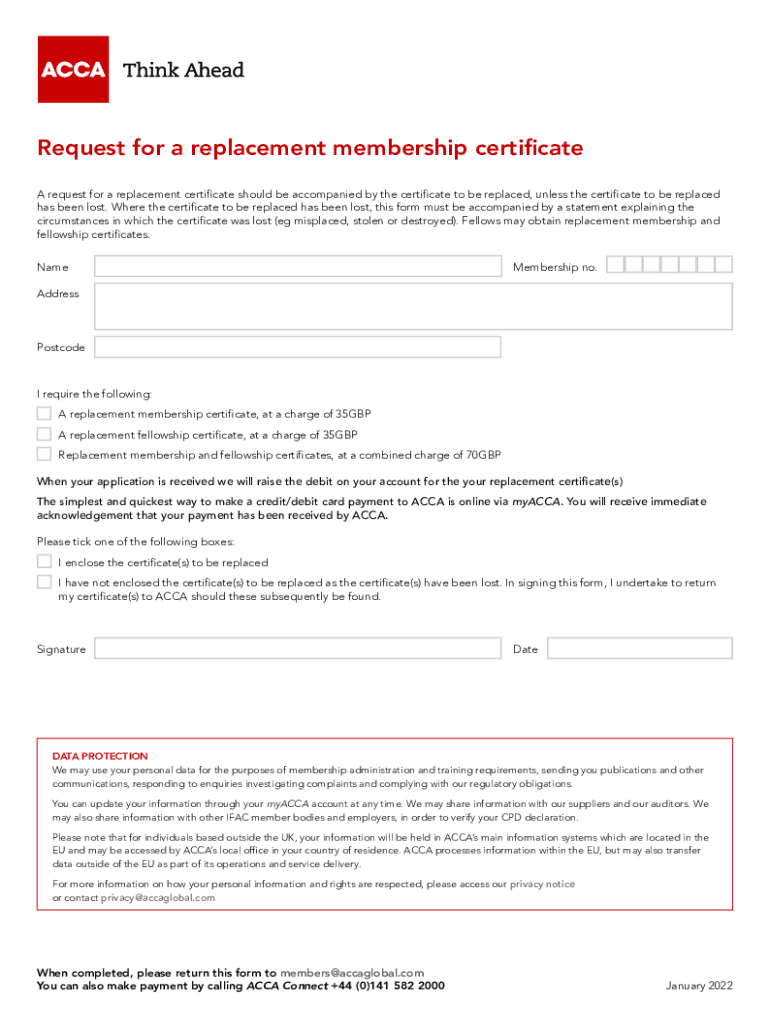 ACCA Think Ahead

Request for a replacement membership certificate

A request for a replacement certificate should be accompanied by the certificate to be replaced, unless the certificate to be replaced has been lost. Where the certificate to be replaced has been lost, this form must be accompanied by a statement explaining the circumstances in which the certificate was lost (eg misplaced, stolen or destroyed). Fellows may obtain replacement membership and fellowship certificates.

Name

Membership no.

Address

Postcode

I require the following:

A replacement membership certificate, at a charge of 35GBP

A replacement fellowship certificate, at a charge of 35GBP

Replacement membership and fellowship certificates, at a combined charge of 70GBP

When your application is received we will raise the debit on your account for the your replacement certificate(s)

The simplest and quickest way to make a credit/debit card payment to ACCA is online via myACCA. You will receive immediate acknowledgement that your payment has been received by ACCA.

Please tick one of the following boxes:

I enclose the certificate(s) to be replaced

I have not enclosed the certificate(s) to be replaced as the certificate(s) have been lost. In signing this form, I undertake to return my certificate(s) to ACCA should these subsequently be found.

Signature

Date

DATA PROTECTION
We may use your personal data for the purposes of membership administration and training requirements, sending you publications and other communications, responding to enquiries investigating complaints and complying with our regulatory obligations.

You can update your information through your myACCA account at any time. We may share information with our suppliers and our auditors. We may also share information with other IFAC member bodies and employers, in order to verify your CPD declaration.

Please note that for individuals based outside the UK, your information will be held in ACCA's main information systems which are located in the EU and may be accessed by ACCA's local office in your country of residence. ACCA processes information within the EU, but may also transfer data outside of the EU as part of its operations and service delivery.

For more information on how your personal information and rights are respected, please access our privacy notice or contact privacy@accaglobal.com

When completed, please return this form to members@accaglobal.com
You can also make payment by calling ACCA Connect +44 (0)141 582 2000

January 2022